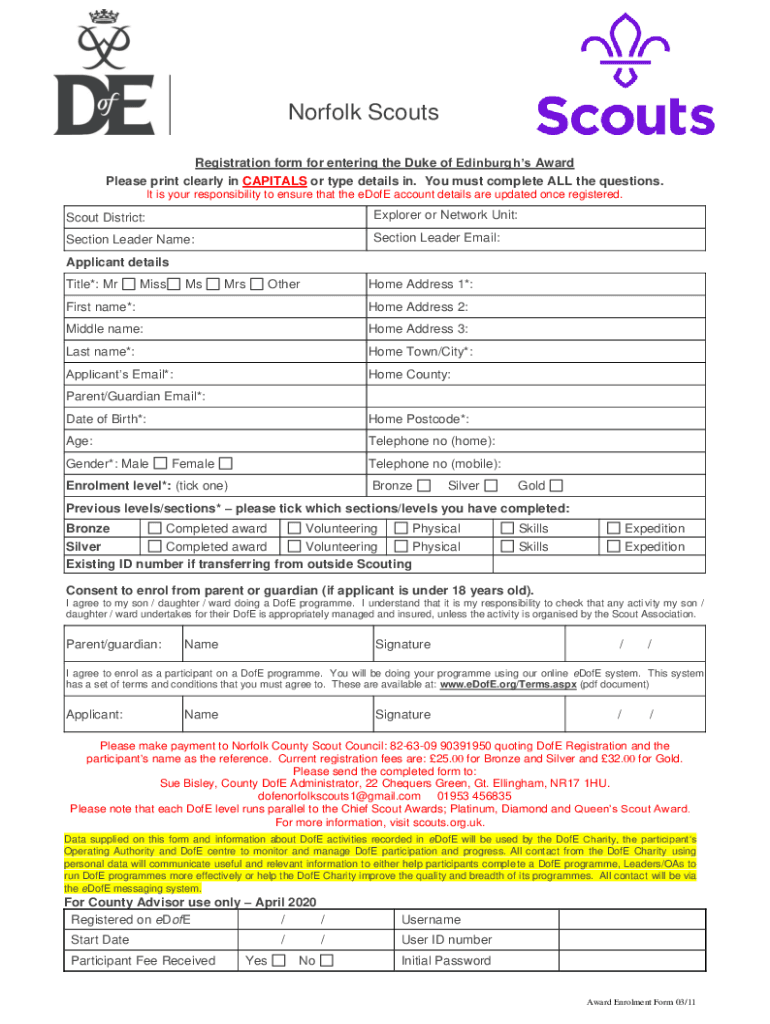 DofE

Norfolk Scouts

Scouts

Registration form for entering the Duke of Edinburgh's Award
Please print clearly in CAPITALS or type details in. You must complete ALL the questions.
It is your responsibility to ensure that the eDofE account details are updated once registered.

| Scout District: | Explorer or Network Unit: |
|---|---|
| Section Leader Name: | Section Leader Email: |

Applicant details

| Title*: Mr ☐ Miss☐ Ms ☐ Mrs ☐ Other | Home Address 1*: |
|---|---|
| First name*: | Home Address 2: |
| Middle name: | Home Address 3: |
| Last name*: | Home Town/City*: |
| Applicant's Email*: | Home County: |
| Parent/Guardian Email*: | |
| Date of Birth*: | Home Postcode*: |
| Age: | Telephone no (home): |
| Gender*: Male ☐ Female ☐ | Telephone no (mobile): |
| Enrolment level*: (tick one) | Bronze ☐ Silver ☐ Gold ☐ |

Previous levels/sections* – please tick which sections/levels you have completed:

| Bronze | ☐ Completed award | ☐ Volunteering | ☐ Physical | ☐ Skills | ☐ Expedition |
|---|---|---|---|---|---|
| Silver | ☐ Completed award | ☐ Volunteering | ☐ Physical | ☐ Skills | ☐ Expedition |

Existing ID number if transferring from outside Scouting

Consent to enrol from parent or guardian (if applicant is under 18 years old).
I agree to my son / daughter / ward doing a DofE programme. I understand that it is my responsibility to check that any activity my son / daughter / ward undertakes for their DofE is appropriately managed and insured, unless the activity is organised by the Scout Association.

| Parent/guardian: | Name | Signature | / / |
|---|---|---|---|

I agree to enrol as a participant on a DofE programme. You will be doing your programme using our online eDofE system. This system has a set of terms and conditions that you must agree to. These are available at: www.eDofE.org/Terms.aspx (pdf document)

| Applicant: | Name | Signature | / / |
|---|---|---|---|

Please make payment to Norfolk County Scout Council: 82-63-09 90391950 quoting DofE Registration and the participant's name as the reference. Current registration fees are: £25.00 for Bronze and Silver and £32.00 for Gold.
Please send the completed form to:
Sue Bisley, County DofE Administrator, 22 Chequers Green, Gt. Ellingham, NR17 1HU.
dofenorfolkscouts1@gmail.com 01953 456835
Please note that each DofE level runs parallel to the Chief Scout Awards; Platinum, Diamond and Queen's Scout Award.
For more information, visit scouts.org.uk.

Data supplied on this form and information about DofE activities recorded in eDofE will be used by the DofE Charity, the participant's Operating Authority and DofE centre to monitor and manage DofE participation and progress. All contact from the DofE Charity using personal data will communicate useful and relevant information to either help participants complete a DofE programme, Leaders/OAs to run DofE programmes more effectively or help the DofE Charity improve the quality and breadth of its programmes. All contact will be via the eDofE messaging system.

For County Advisor use only – April 2020

| Registered on eDofE | / / | Username |
|---|---|---|
| Start Date | / / | User ID number |
| Participant Fee Received | Yes ☐ No ☐ | Initial Password |

Award Enrolment Form 03/11